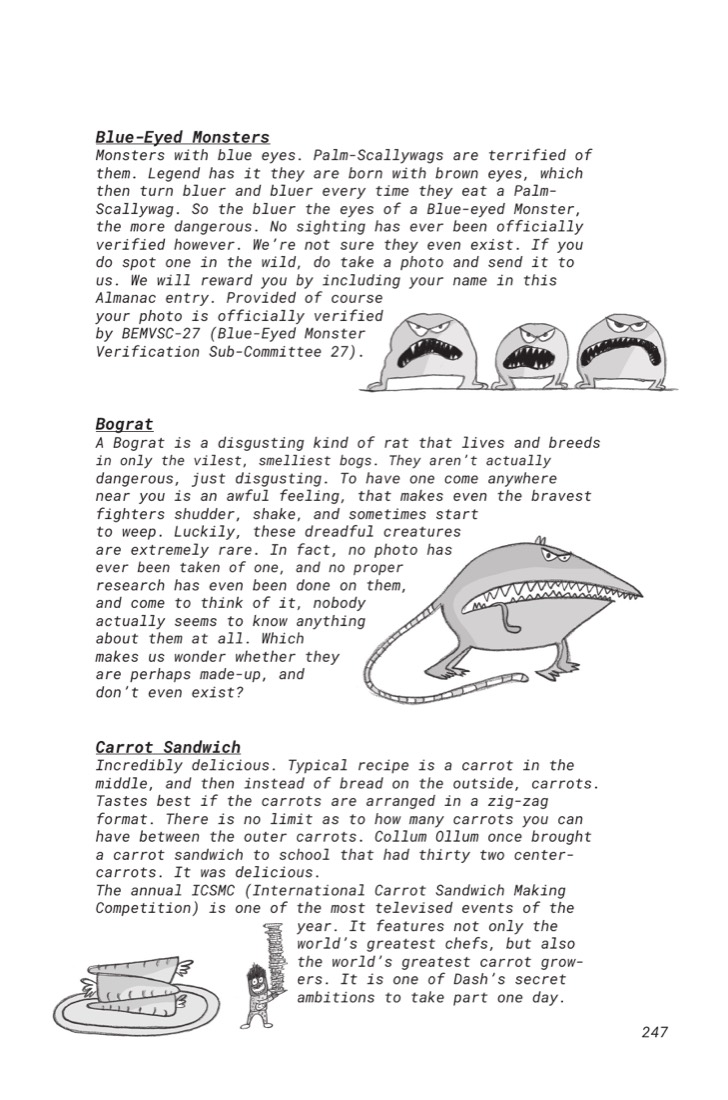 Blue-Eyed Monsters
Monsters with blue eyes. Palm-Scallywags are terrified of them. Legend has it they are born with brown eyes, which then turn bluer and bluer every time they eat a Palm-Scallywag. So the bluer the eyes of a Blue-eyed Monster, the more dangerous. No sighting has ever been officially verified however. We're not sure they even exist. If you do spot one in the wild, do take a photo and send it to us. We will reward you by including your name in this Almanac entry. Provided of course your photo is officially verified by BEMVSC-27 (Blue-Eyed Monster Verification Sub-Committee 27).

Bograt
A Bograt is a disgusting kind of rat that lives and breeds in only the vilest, smelliest bogs. They aren't actually dangerous, just disgusting. To have one come anywhere near you is an awful feeling, that makes even the bravest fighters shudder, shake, and sometimes start to weep. Luckily, these dreadful creatures are extremely rare. In fact, no photo has ever been taken of one, and no proper research has even been done on them, and come to think of it, nobody actually seems to know anything about them at all. Which makes us wonder whether they are perhaps made-up, and don't even exist?

Carrot Sandwich
Incredibly delicious. Typical recipe is a carrot in the middle, and then instead of bread on the outside, carrots. Tastes best if the carrots are arranged in a zig-zag format. There is no limit as to how many carrots you can have between the outer carrots. Collum Ollum once brought a carrot sandwich to school that had thirty two center-carrots. It was delicious.
The annual ICSMC (International Carrot Sandwich Making Competition) is one of the most televised events of the year. It features not only the world's greatest chefs, but also the world's greatest carrot growers. It is one of Dash's secret ambitions to take part one day.

247